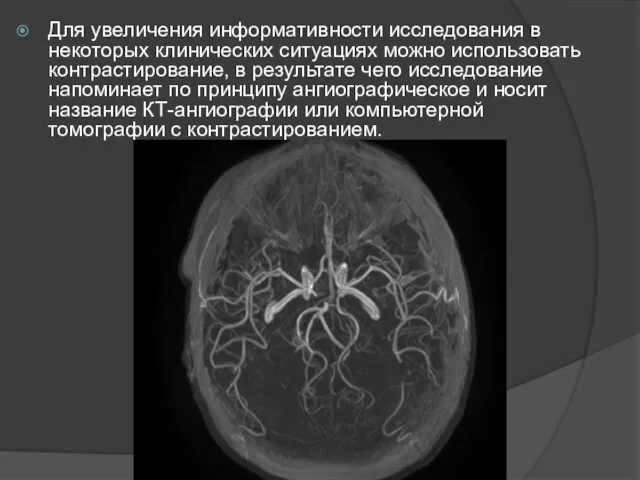 Для увеличения информативности исследования в некоторых клинических ситуациях можно использовать контрастирование, в результате чего исследование напоминает по принципу ангиографическое и носит название КТ-ангиографии или компьютерной томографии с контрастированием.